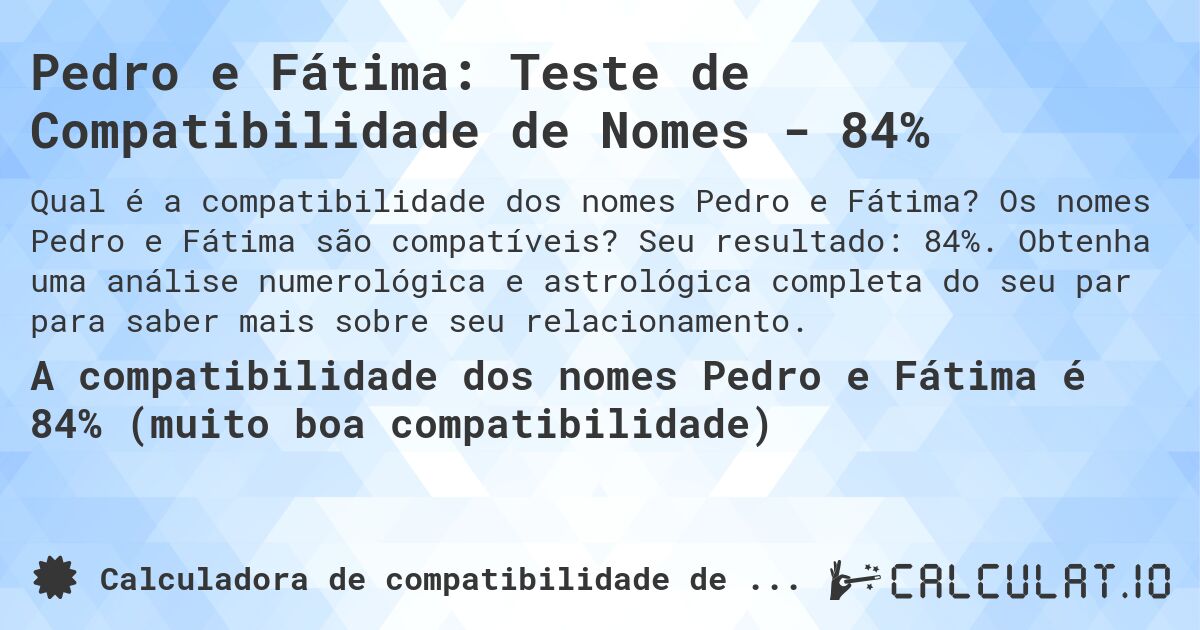 Pedro e Fátima: Teste de Compatibilidade de Nomes - 84%

Qual é a compatibilidade dos nomes Pedro e Fátima? Os nomes Pedro e Fátima são compatíveis? Seu resultado: 84%. Obtenha uma análise numerológica e astrológica completa do seu par para saber mais sobre seu relacionamento.

A compatibilidade dos nomes Pedro e Fátima é 84% (muito boa compatibilidade)

Calculadora de compatibilidade de ...

CALCULAT.IO